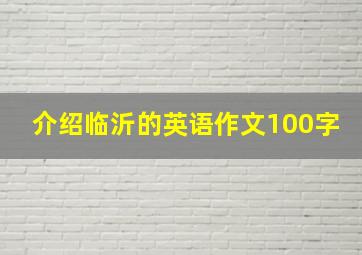 介绍临沂的英语作文100字